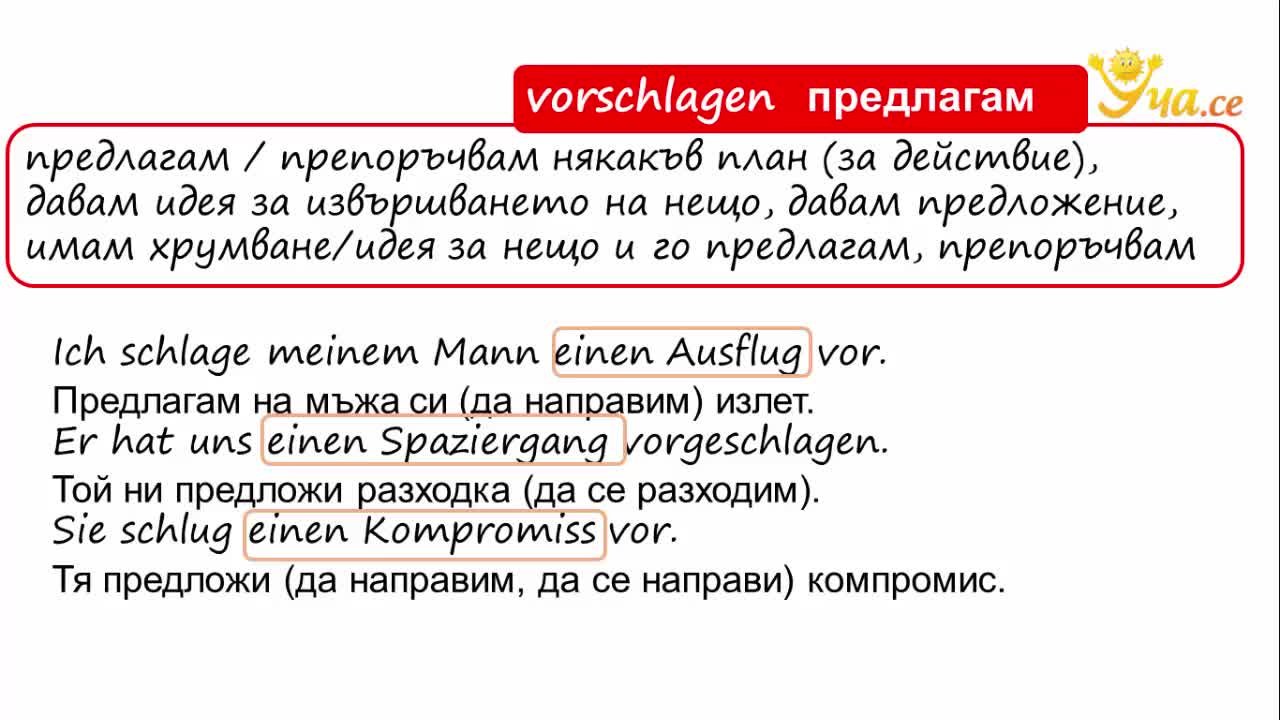 vorschlagen предлагам

Уча.се

предлагам / препоръчвам някакъв план (за действие), давам идея за извършването на нещо, давам предложение, имам хрумване/идея за нещо и го предлагам, препоръчвам

Ich schlage meinem Mann einen Ausflug vor.

Предлагам на мъжа си (да направим) излет.

Er hat uns einen Spaziergang vorgeschlagen.

Той ни предложи разходка (да се разходим).

Sie schlug einen Kompromiss vor.

Тя предложи (да направим, да се направи) компромис.